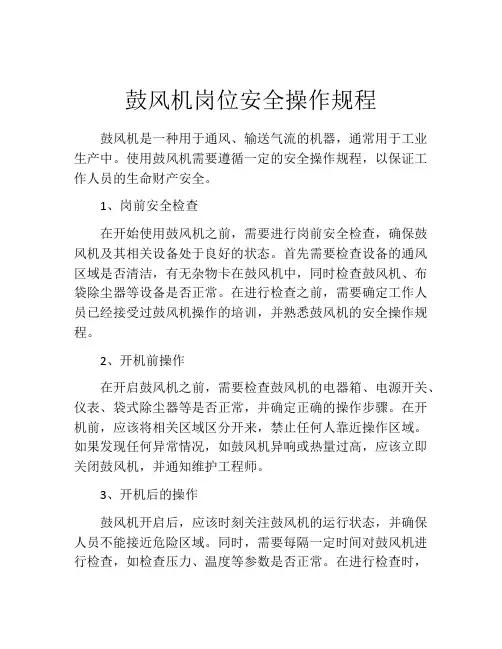 鼓风机岗位安全操作规程

鼓风机是一种用于通风、输送气流的机器，通常用于工业生产中。使用鼓风机需要遵循一定的安全操作规程，以保证工作人员的生命财产安全。

1、岗前安全检查

在开始使用鼓风机之前，需要进行岗前安全检查，确保鼓风机及其相关设备处于良好的状态。首先需要检查设备的通风区域是否清洁，有无杂物卡在鼓风机中，同时检查鼓风机、布袋除尘器等设备是否正常。在进行检查之前，需要确定工作人员已经接受过鼓风机操作的培训，并熟悉鼓风机的安全操作规程。

2、开机前操作

在开启鼓风机之前，需要检查鼓风机的电器箱、电源开关、仪表、袋式除尘器等是否正常，并确定正确的操作步骤。在开机前，应该将相关区域区分开来，禁止任何人靠近操作区域。如果发现任何异常情况，如鼓风机异响或热量过高，应该立即关闭鼓风机，并通知维护工程师。

3、开机后的操作

鼓风机开启后，应该时刻关注鼓风机的运行状态，并确保人员不能接近危险区域。同时，需要每隔一定时间对鼓风机进行检查，如检查压力、温度等参数是否正常。在进行检查时，